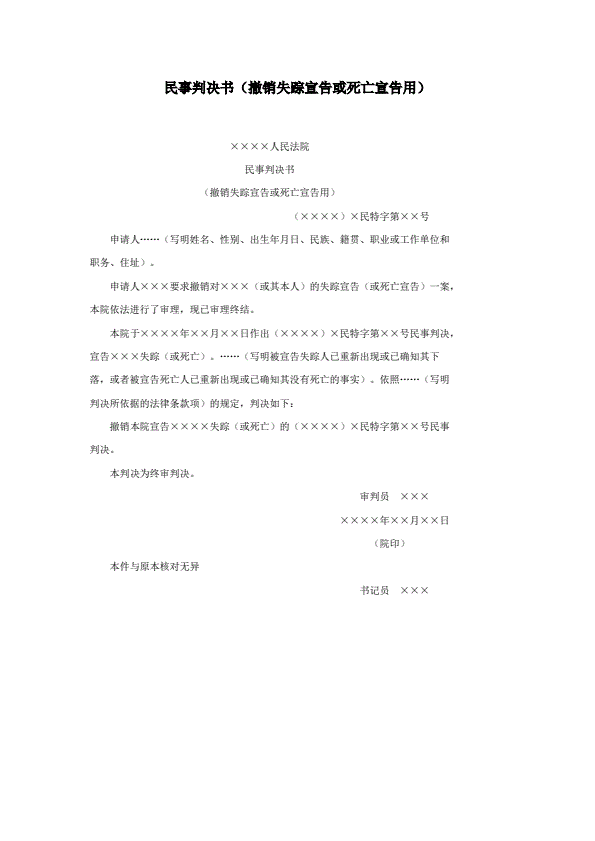 民事判决书（撤销失踪宣告或死亡宣告用）

××××人民法院

民事判决书

（撤销失踪宣告或死亡宣告用）

（××××）×民特字第××号

申请人……（写明姓名、性别、出生年月日、民族、籍贯、职业或工作单位和职务、住址）。

申请人×××要求撤销对×××（或其本人）的失踪宣告（或死亡宣告）一案，本院依法进行了审理，现已审理终结。

本院于××××年××月××日作出（××××）×民特字第××号民事判决，宣告×××失踪（或死亡）。……（写明被宣告失踪人已重新出现或已确知其下落，或者被宣告死亡人已重新出现或已确知其没有死亡的事实）。依照……（写明判决所依据的法律条款项）的规定，判决如下：

撤销本院宣告××××失踪（或死亡）的（××××）×民特字第××号民事判决。

本判决为终审判决。

审判员 ×××

××××年××月××日

（院印）

本件与原本核对无异

书记员 ×××